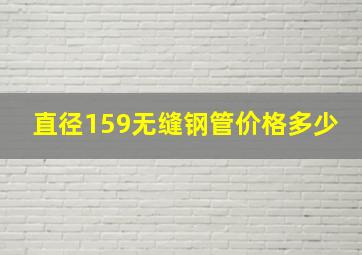 直径159无缝钢管价格多少